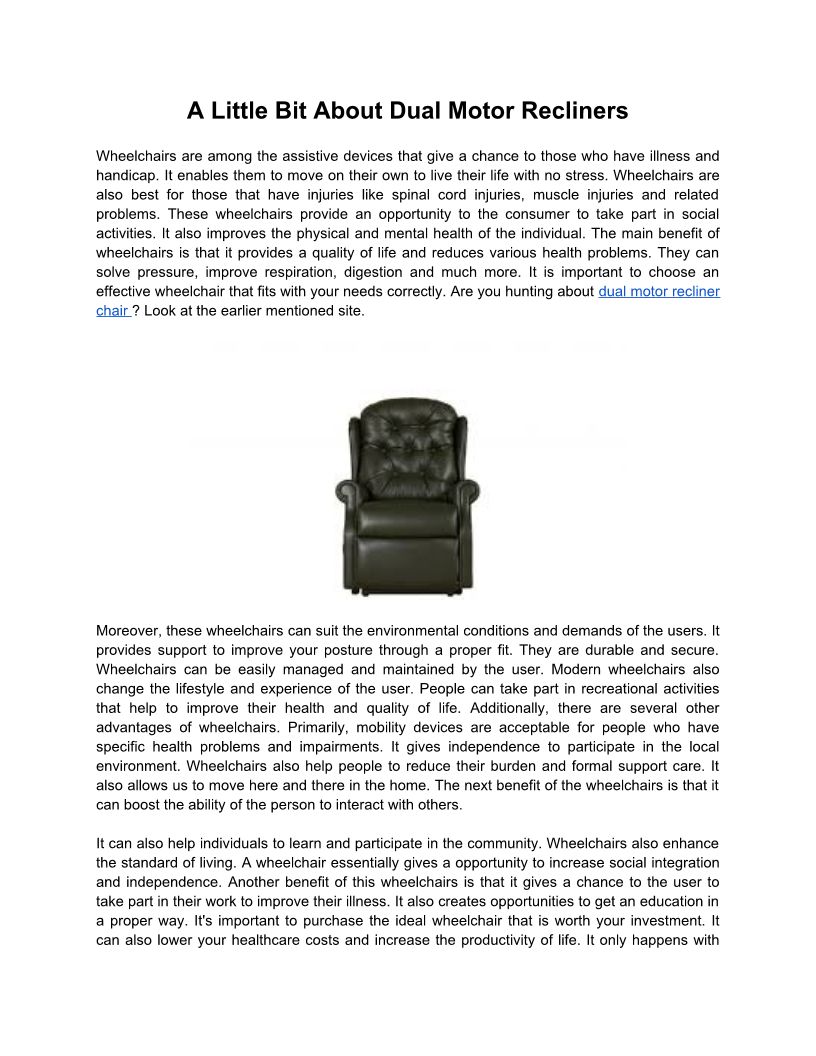 A Little Bit About Dual Motor Recliners

Wheelchairs are among the assistive devices that give a chance to those who have illness and handicap. It enables them to move on their own to live their life with no stress. Wheelchairs are also best for those that have injuries like spinal cord injuries, muscle injuries and related problems. These wheelchairs provide an opportunity to the consumer to take part in social activities. It also improves the physical and mental health of the individual. The main benefit of wheelchairs is that it provides a quality of life and reduces various health problems. They can solve pressure, improve respiration, digestion and much more. It is important to choose an effective wheelchair that fits with your needs correctly. Are you hunting about dual motor recliner chair ? Look at the earlier mentioned site.

Moreover, these wheelchairs can suit the environmental conditions and demands of the users. It provides support to improve your posture through a proper fit. They are durable and secure. Wheelchairs can be easily managed and maintained by the user. Modern wheelchairs also change the lifestyle and experience of the user. People can take part in recreational activities that help to improve their health and quality of life. Additionally, there are several other advantages of wheelchairs. Primarily, mobility devices are acceptable for people who have specific health problems and impairments. It gives independence to participate in the local environment. Wheelchairs also help people to reduce their burden and formal support care. It also allows us to move here and there in the home. The next benefit of the wheelchairs is that it can boost the ability of the person to interact with others.

It can also help individuals to learn and participate in the community. Wheelchairs also enhance the standard of living. A wheelchair essentially gives a opportunity to increase social integration and independence. Another benefit of this wheelchairs is that it gives a chance to the user to take part in their work to improve their illness. It also creates opportunities to get an education in a proper way. It's important to purchase the ideal wheelchair that is worth your investment. It can also lower your healthcare costs and increase the productivity of life. It only happens with